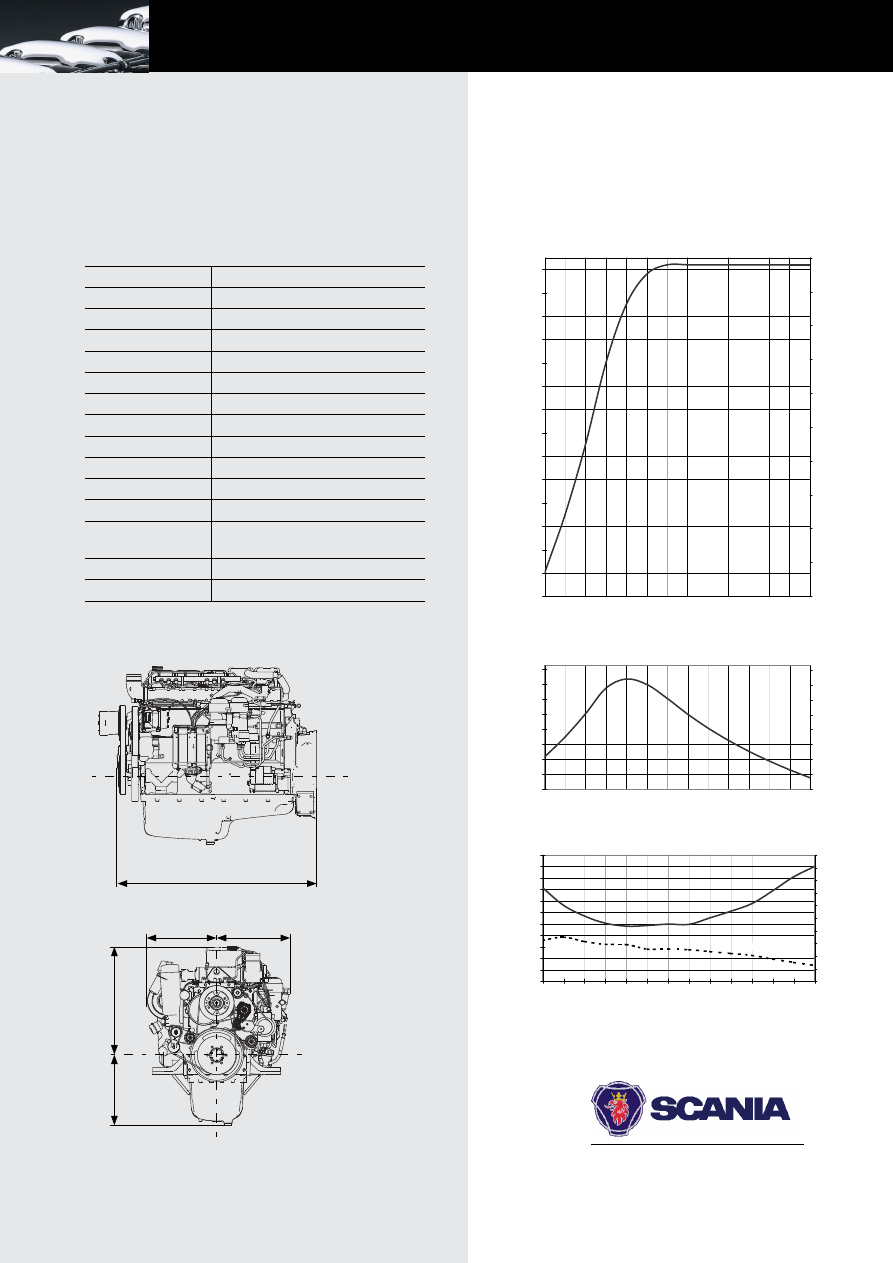 SCANIA